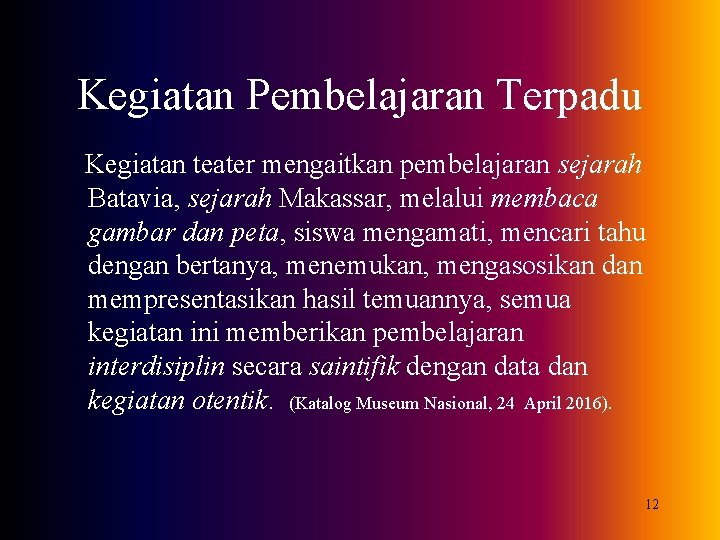 Kegiatan Pembelajaran Terpadu

Kegiatan teater mengaitkan pembelajaran sejarah Batavia, sejarah Makassar, melalui membaca gambar dan peta, siswa mengamati, mencari tahu dengan bertanya, menemukan, mengasosikan dan mempresentasikan hasil temuannya, semua kegiatan ini memberikan pembelajaran interdisiplin secara saintifik dengan data dan kegiatan otentik. (Katalog Museum Nasional, 24 April 2016).

12